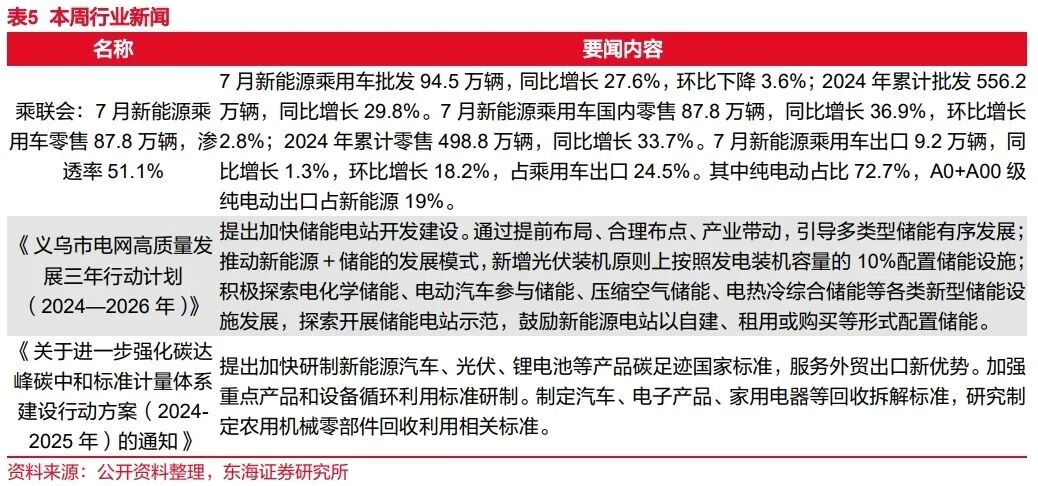 表5 本周行业新闻

| 名称 | 要闻内容 |
|---|---|
| 乘联会：7月新能源乘用车零售87.8万辆，渗透率51.1% | 7月新能源乘用车批发94.5万辆，同比增长27.6%，环比下降3.6%；2024年累计批发556.2万辆，同比增长29.8%。7月新能源乘用车国内零售87.8万辆，同比增长36.9%，环比增长2.8%；2024年累计零售498.8万辆，同比增长33.7%。7月新能源乘用车出口9.2万辆，同比增长1.3%，环比增长18.2%，占乘用车出口24.5%。其中纯电动占比72.7%，A0+A00级纯电动出口占新能源19%。 |
| 《义乌市电网高质量发展三年行动计划（2024—2026年）》 | 提出加快储能电站开发建设。通过提前布局、合理布点、产业带动，引导多类型储能有序发展；推动新能源+储能的发展模式，新增光伏装机原则上按照发电装机容量的10%配置储能设施；积极探索电化学储能、电动汽车参与储能、压缩空气储能、电热冷综合储能等各类新型储能设施发展，探索开展储能电站示范，鼓励新能源电站以自建、租用或购买等形式配置储能。 |
| 《关于进一步强化碳达峰碳中和标准计量体系建设行动方案（2024-2025年）的通知》 | 提出加快研制新能源汽车、光伏、锂电池等产品碳足迹国家标准，服务外贸出口新优势。加强重点产品和设备循环利用标准研制。制定汽车、电子产品、家用电器等回收拆解标准，研究制定农用机械零部件回收利用相关标准。 |

资料来源：公开资料整理，东海证券研究所